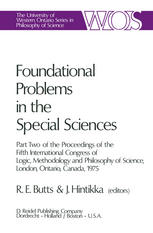 The University of Western Ontario Series in Philosophy of Science

WOS

Foundational Problems in the Special Sciences

Part Two of the Proceedings of the Fifth International Congress of Logic, Methodology and Philosophy of Science, London, Ontario, Canada, 1975

R. E. Butts & J. Hintikka (editors)

D. Reidel Publishing Company
Dordrecht - Holland / Boston - U.S.A.